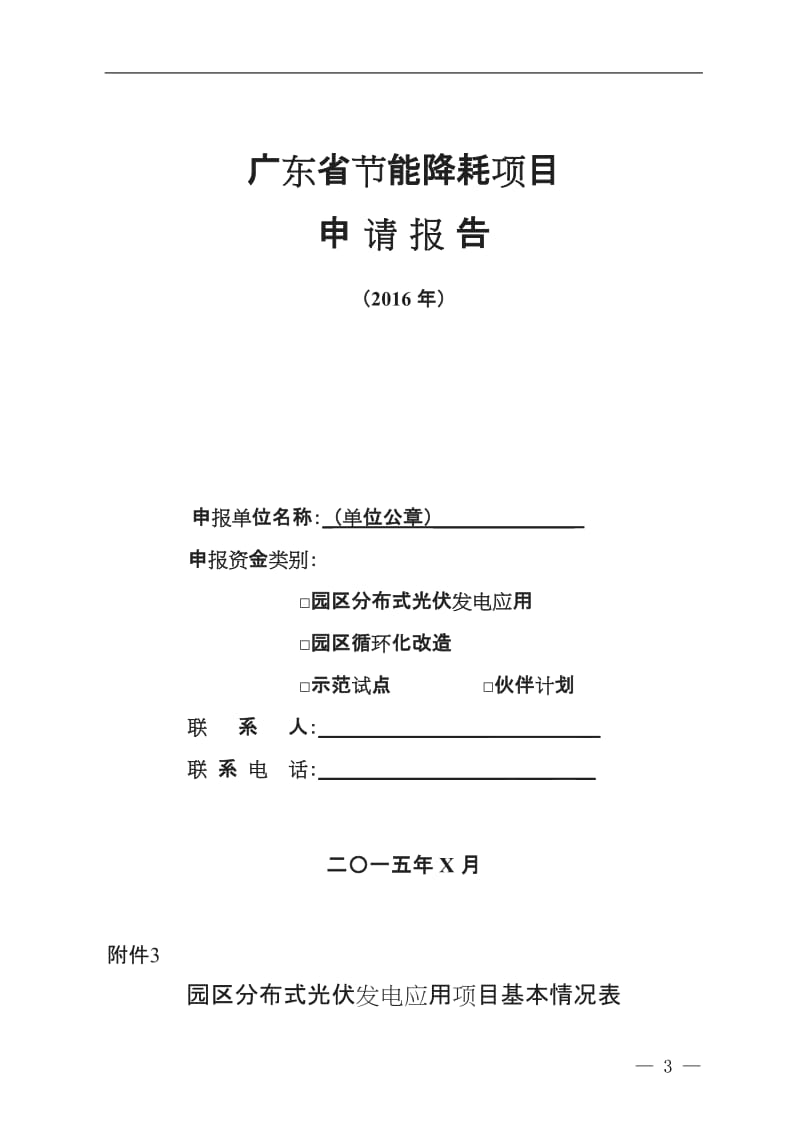 广东省节能降耗项目

申 请 报 告

（2016 年）

申报单位名称：（单位公章）

申报资金类别：

□园区分布式光伏发电应用

□园区循环化改造

□示范试点　　　　□伙伴计划

联　系　人：

联 系 电　话：

二〇一五年 X 月

附件3

园区分布式光伏发电应用项目基本情况表

— 3 —